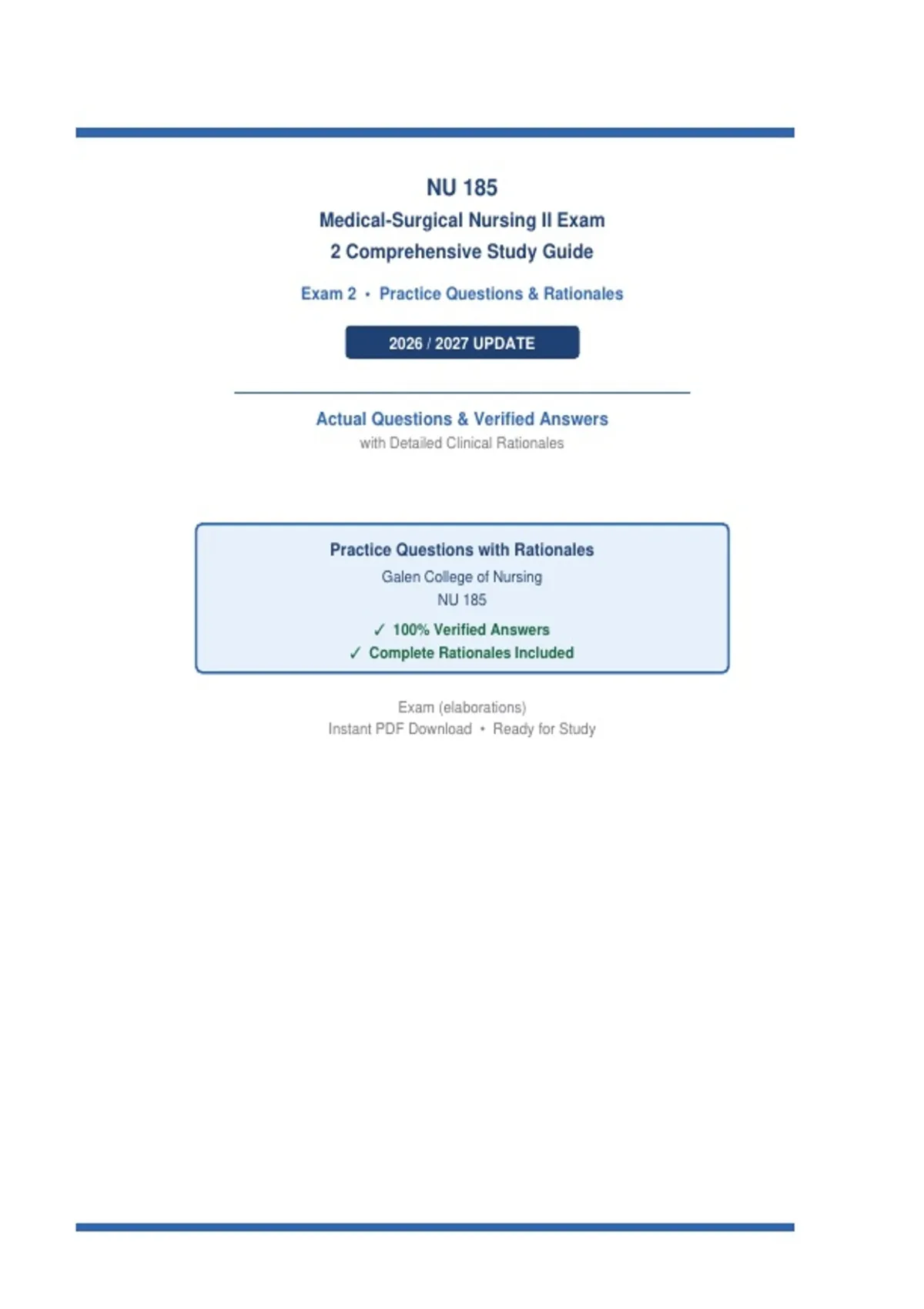 NU 185
Medical-Surgical Nursing II Exam
2 Comprehensive Study Guide

Exam 2 • Practice Questions & Rationales

2026 / 2027 UPDATE

Actual Questions & Verified Answers
with Detailed Clinical Rationales

Practice Questions with Rationales
Galen College of Nursing
NU 185
✓ 100% Verified Answers
✓ Complete Rationales Included

Exam (elaborations)
Instant PDF Download • Ready for Study